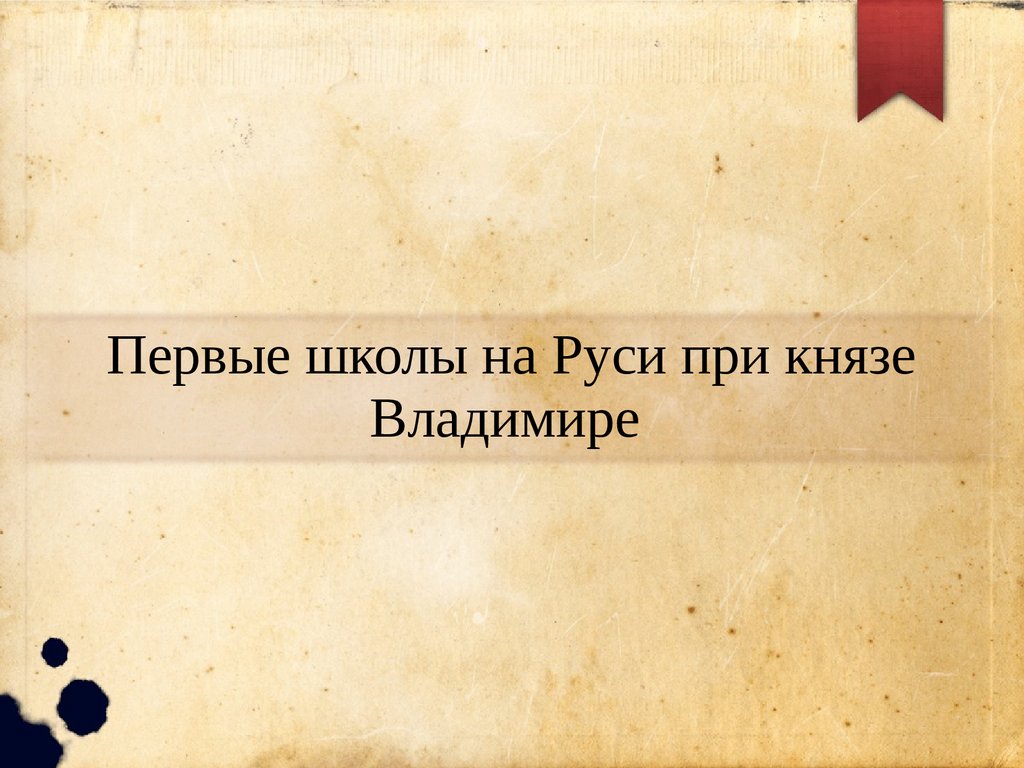 Первые школы на Руси при князе Владимире